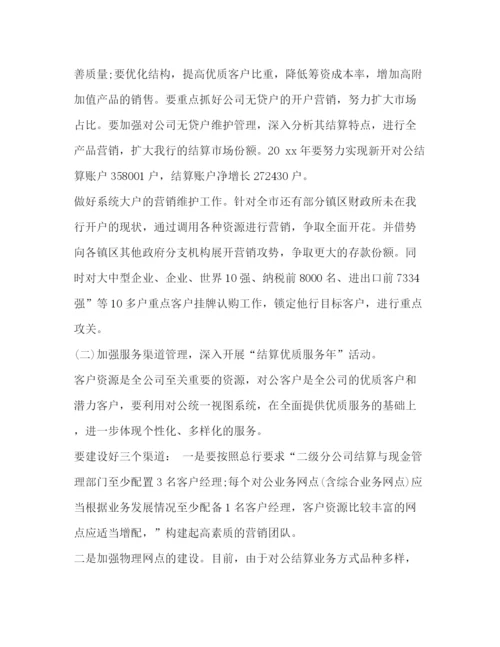 善质量;要优化结构，提高优质客户比重，降低筹资成本率，增加高附加值产品的销售。要重点抓好公司无贷户的开户营销，努力扩大市场占比。要加强对公司无贷户维护管理，深入分析其结算特点，进行全产品营销，扩大我行的结算市场份额。20 xx 年要努力实现新开对公结算账户 358001 户，结算账户净增长 272430 户。

做好系统大户的营销维护工作。针对全市还有部分镇区财政所未在我行开户的现状，通过调用各种资源进行营销，争取全面开花。并借势向各镇区其他政府分支机构展开营销攻势，争取更大的存款份额。同时对大中型企业、企业、世界 10 强、纳税前 8000 名、进出口前 7334 强”等 10 多户重点客户挂牌认购工作，锁定他行目标客户，进行重点攻关。

(二)加强服务渠道管理，深入开展“结算优质服务年”活动。

客户资源是全公司至关重要的资源，对公客户是全公司的优质客户和潜力客户，要利用对公统一视图系统，在全面提供优质服务的基础上，进一步体现个性化、多样化的服务。

要建设好三个渠道： 一是要按照总行要求“二级分公司结算与现金管理部门至少配置 3 名客户经理;每个对公业务网点(含综合业务网点)应当根据业务发展情况至少配备 1 名客户经理，客户资源比较丰富的网点应适当增配，”构建起高素质的营销团队。

二是加强物理网点的建设。目前，由于对公结算业务方式品种多样，